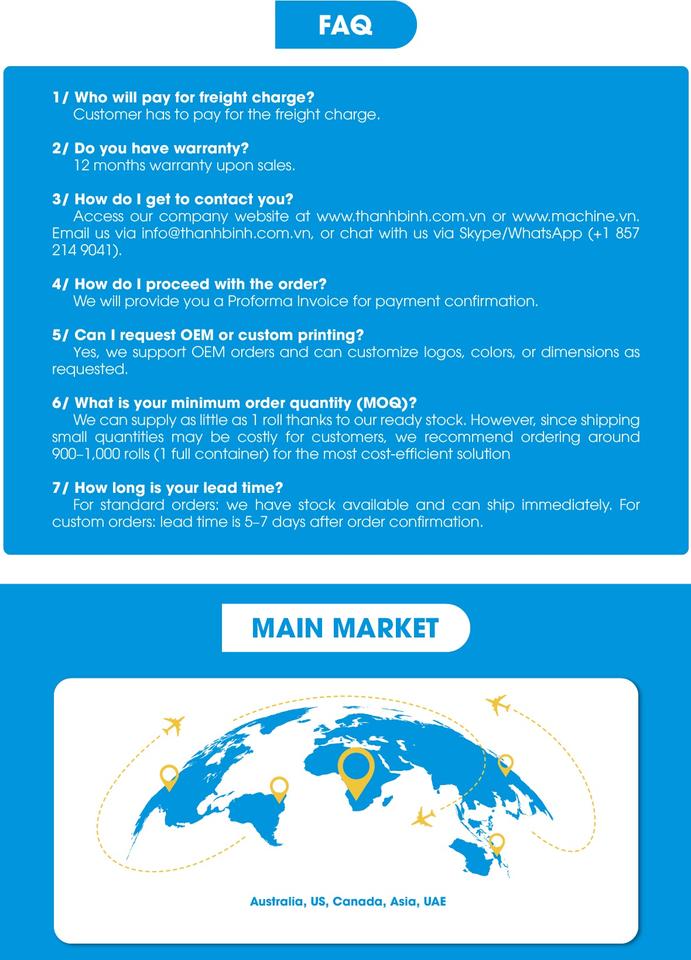 FAQ

1/ Who will pay for freight charge?
Customer has to pay for the freight charge.

2/ Do you have warranty?
12 months warranty upon sales.

3/ How do I get to contact you?
Access our company website at www.thanhbinh.com.vn or www.machine.vn. Email us via info@thanhbinh.com.vn, or chat with us via Skype/WhatsApp (+1 857 214 9041).

4/ How do I proceed with the order?
We will provide you a Proforma Invoice for payment confirmation.

5/ Can I request OEM or custom printing?
Yes, we support OEM orders and can customize logos, colors, or dimensions as requested.

6/ What is your minimum order quantity (MOQ)?
We can supply as little as 1 roll thanks to our ready stock. However, since shipping small quantities may be costly for customers, we recommend ordering around 900–1,000 rolls (1 full container) for the most cost-efficient solution

7/ How long is your lead time?
For standard orders: we have stock available and can ship immediately. For custom orders: lead time is 5–7 days after order confirmation.

MAIN MARKET

Australia, US, Canada, Asia, UAE